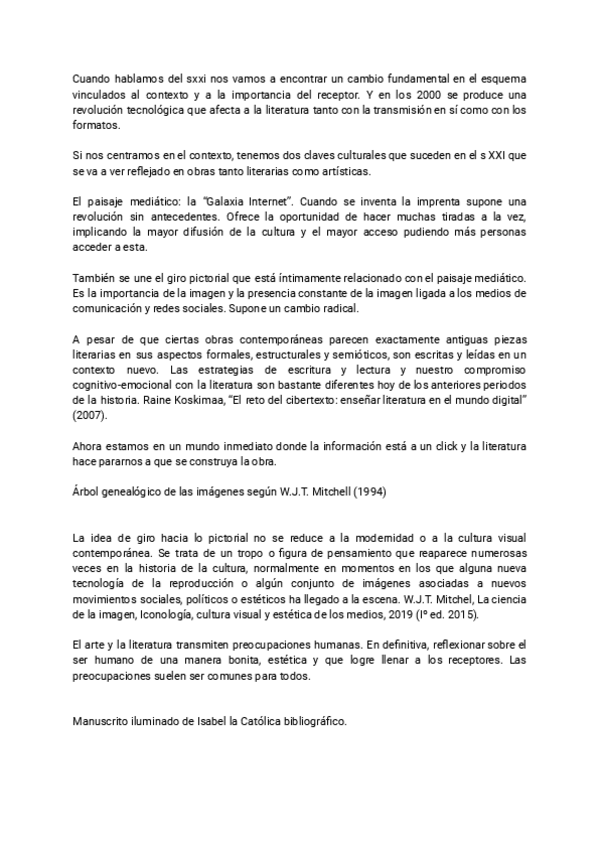 Cuando hablamos del sxxi nos vamos a encontrar un cambio fundamental en el esquema vinculados al contexto y a la importancia del receptor. Y en los 2000 se produce una revolución tecnológica que afecta a la literatura tanto con la transmisión en sí como con los formatos.

Si nos centramos en el contexto, tenemos dos claves culturales que suceden en el s XXI que se va a ver reflejado en obras tanto literarias como artísticas.

El paisaje mediático: la "Galaxia Internet". Cuando se inventa la imprenta supone una revolución sin antecedentes. Ofrece la oportunidad de hacer muchas tiradas a la vez, implicando la mayor difusión de la cultura y el mayor acceso pudiendo más personas acceder a esta.

También se une el giro pictorial que está íntimamente relacionado con el paisaje mediático. Es la importancia de la imagen y la presencia constante de la imagen ligada a los medios de comunicación y redes sociales. Supone un cambio radical.

A pesar de que ciertas obras contemporáneas parecen exactamente antiguas piezas literarias en sus aspectos formales, estructurales y semióticos, son escritas y leídas en un contexto nuevo. Las estrategias de escritura y lectura y nuestro compromiso cognitivo-emocional con la literatura son bastante diferentes hoy de los anteriores periodos de la historia. Raine Koskimaa, "El reto del cibertexto: enseñar literatura en el mundo digital" (2007).

Ahora estamos en un mundo inmediato donde la información está a un click y la literatura hace pararnos a que se construya la obra.

Árbol genealógico de las imágenes según W.J.T. Mitchell (1994)

La idea de giro hacia lo pictorial no se reduce a la modernidad o a la cultura visual contemporánea. Se trata de un tropo o figura de pensamiento que reaparece numerosas veces en la historia de la cultura, normalmente en momentos en los que alguna nueva tecnología de la reproducción o algún conjunto de imágenes asociadas a nuevos movimientos sociales, políticos o estéticos ha llegado a la escena. W.J.T. Mitchel, La ciencia de la imagen, Iconología, cultura visual y estética de los medios, 2019 (Iº ed. 2015).

El arte y la literatura transmiten preocupaciones humanas. En definitiva, reflexionar sobre el ser humano de una manera bonita, estética y que logre llenar a los receptores. Las preocupaciones suelen ser comunes para todos.

Manuscrito iluminado de Isabel la Católica bibliográfico.